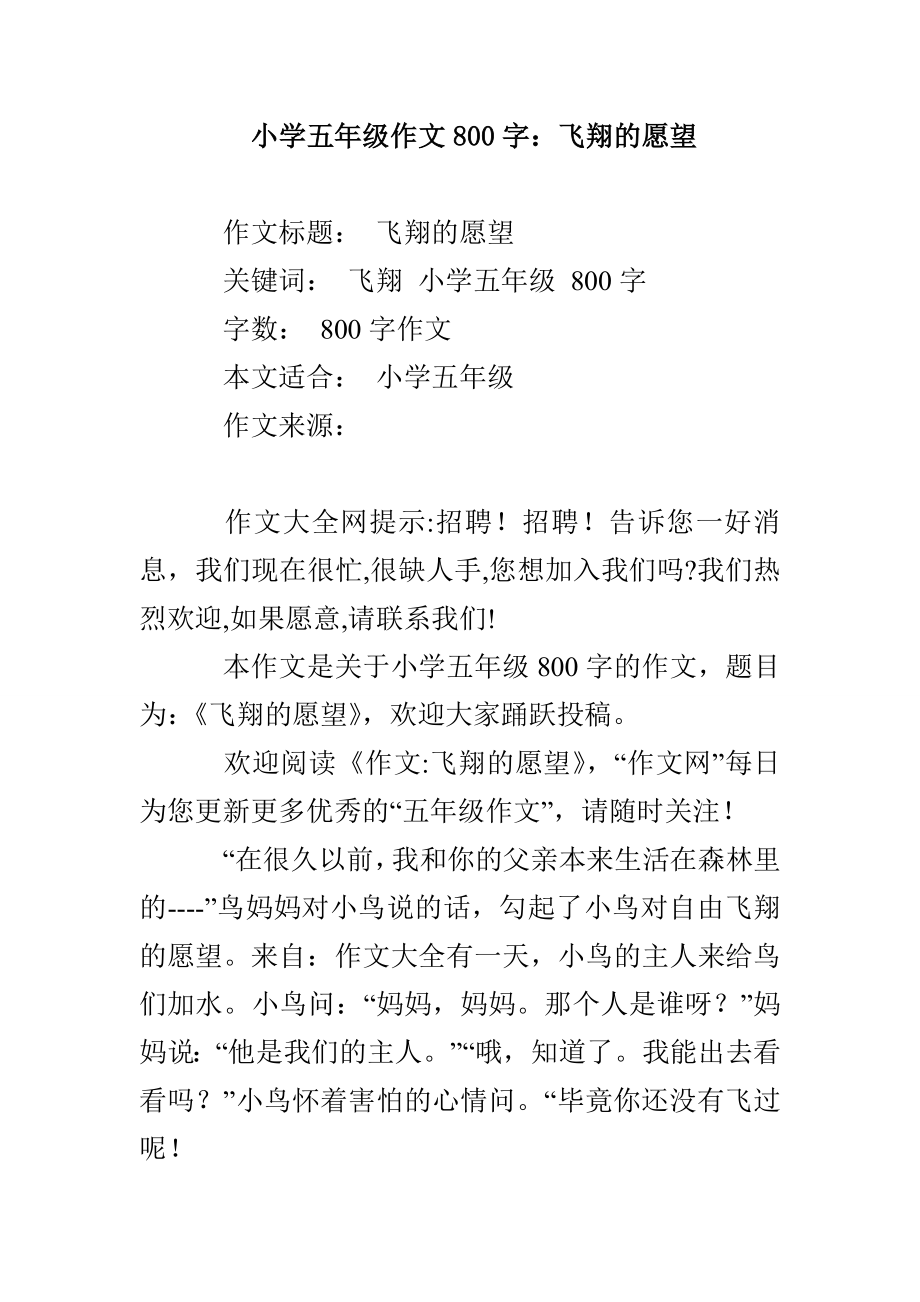 小学五年级作文 800 字：飞翔的愿望

作文标题： 飞翔的愿望
关键词： 飞翔 小学五年级 800 字
字数： 800 字作文
本文适合： 小学五年级
作文来源：

作文大全网提示:招聘！招聘！告诉您一好消息，我们现在很忙,很缺人手,您想加入我们吗?我们热烈欢迎,如果愿意,请联系我们!

本作文是关于小学五年级 800 字的作文，题目为：《飞翔的愿望》，欢迎大家踊跃投稿。

欢迎阅读《作文:飞翔的愿望》，“作文网”每日为您更新更多优秀的“五年级作文”，请随时关注！

“在很久以前，我和你的父亲本来生活在森林里的----”鸟妈妈对小鸟说的话，勾起了小鸟对自由飞翔的愿望。来自：作文大全有一天，小鸟的主人来给鸟们加水。小鸟问：“妈妈，妈妈。那个人是谁呀？”妈妈说：“他是我们的主人。”“哦，知道了。我能出去看看吗？”小鸟怀着害怕的心情问。“毕竟你还没有飞过呢！